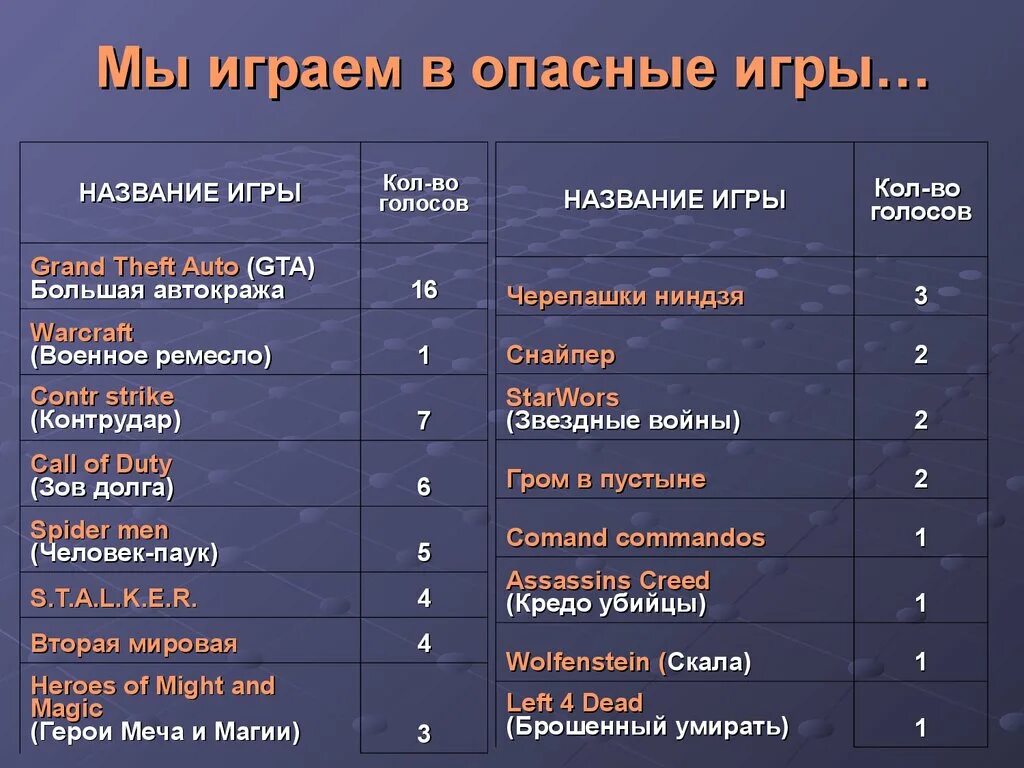 Мы играем в опасные игры…

| НАЗВАНИЕ ИГРЫ | Кол-во голосов |
|---|---|
| Grand Theft Auto (GTA) Большая автокража | 16 |
| Warcraft (Военное ремесло) | 1 |
| Contr strike (Контрудар) | 7 |
| Call of Duty (Зов долга) | 6 |
| Spider men (Человек-паук) | 5 |
| S.T.A.L.K.E.R. | 4 |
| Вторая мировая | 4 |
| Heroes of Might and Magic (Герои Меча и Магии) | 3 |

| НАЗВАНИЕ ИГРЫ | Кол-во голосов |
|---|---|
| Черепашки ниндзя | 3 |
| Снайпер | 2 |
| StarWors (Звездные войны) | 2 |
| Гром в пустыне | 2 |
| Comand commandos | 1 |
| Assassins Creed (Кредо убийцы) | 1 |
| Wolfenstein (Скала) | 1 |
| Left 4 Dead (Брошенный умирать) | 1 |